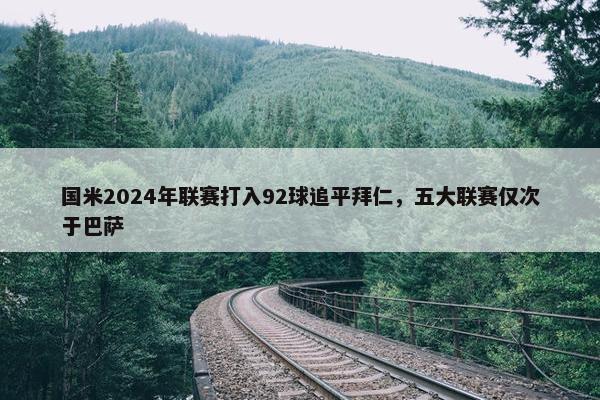 国米2024年联赛打入92球追平拜仁，五大联赛仅次于巴萨